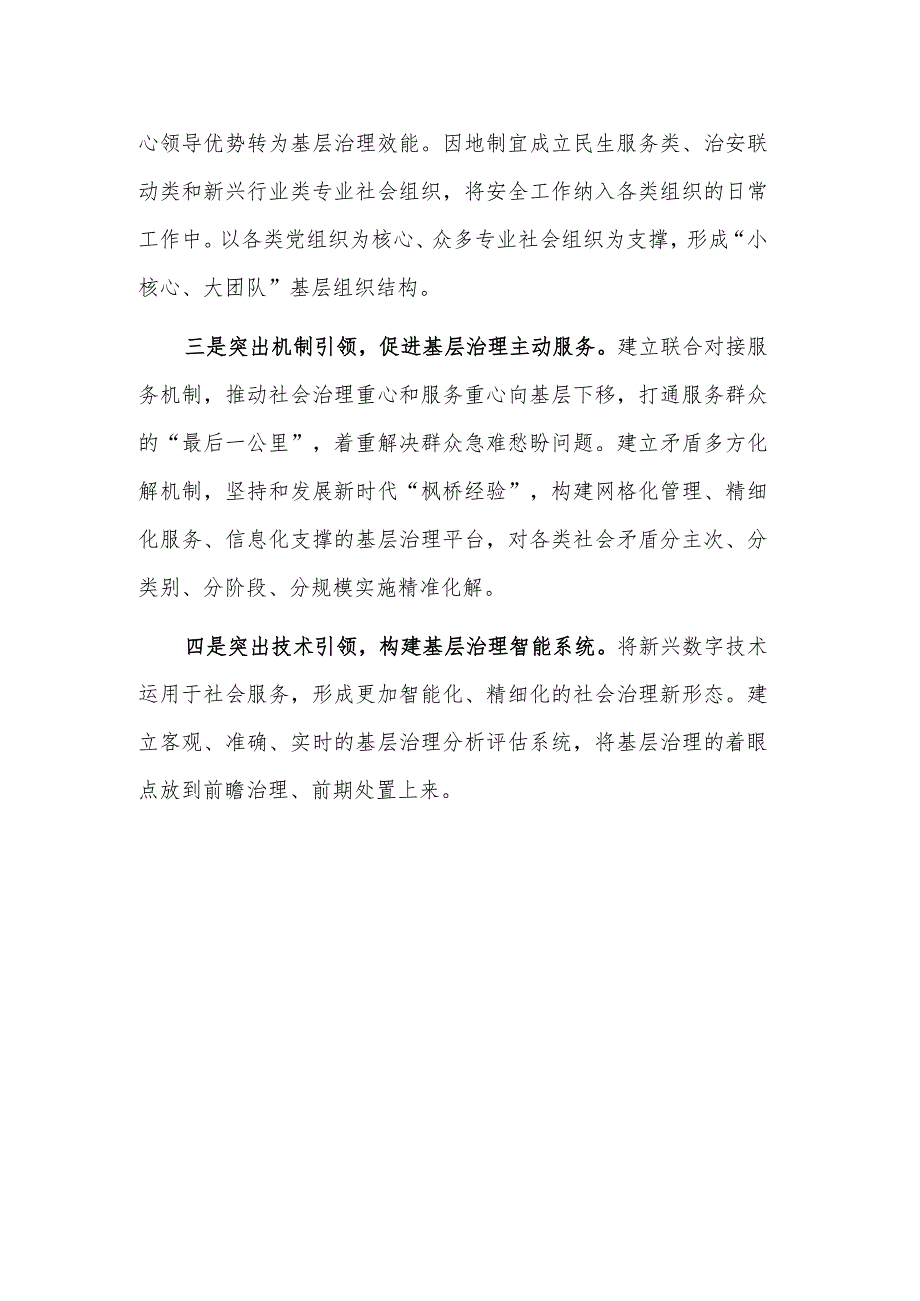 心领导优势转为基层治理效能。因地制宜成立民生服务类、治安联动类和新兴行业类专业社会组织，将安全工作纳入各类组织的日常工作中。以各类党组织为核心、众多专业社会组织为支撑，形成“小核心、大团队”基层组织结构。

三是突出机制引领，促进基层治理主动服务。建立联合对接服务机制，推动社会治理重心和服务重心向基层下移，打通服务群众的“最后一公里”，着重解决群众急难愁盼问题。建立矛盾多方化解机制，坚持和发展新时代“枫桥经验”，构建网格化管理、精细化服务、信息化支撑的基层治理平台，对各类社会矛盾分主次、分类别、分阶段、分规模实施精准化解。

四是突出技术引领，构建基层治理智能系统。将新兴数字技术运用于社会服务，形成更加智能化、精细化的社会治理新形态。建立客观、准确、实时的基层治理分析评估系统，将基层治理的着眼点放到前瞻治理、前期处置上来。